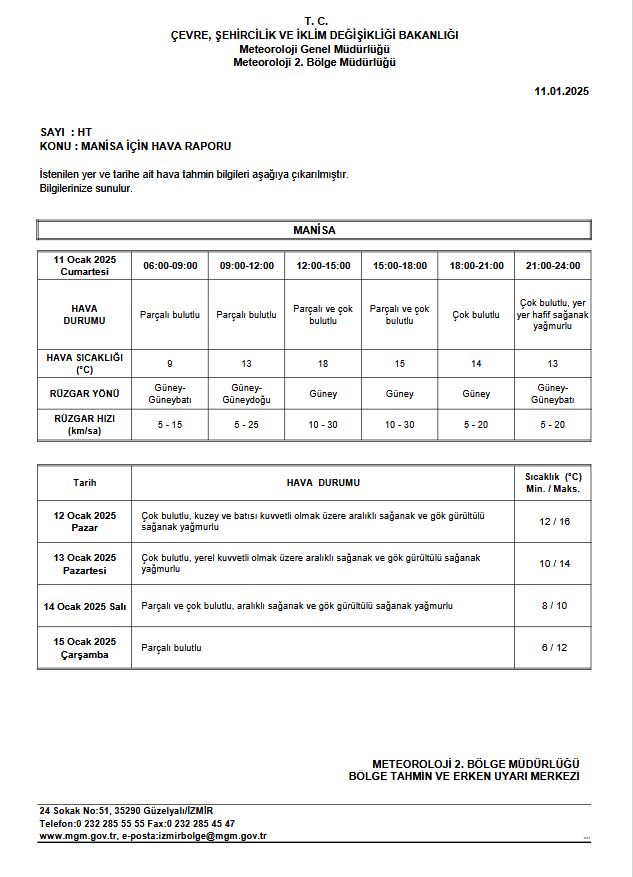 T. C.
ÇEVRE, ŞEHİRCİLİK VE İKLİM DEĞİŞİKLİĞİ BAKANLIĞI
Meteoroloji Genel Müdürlüğü
Meteoroloji 2. Bölge Müdürlüğü

11.01.2025

SAYI : HT
KONU : MANİSA İÇİN HAVA RAPORU

İstenilen yer ve tarihe ait hava tahmin bilgileri aşağıya çıkarılmıştır.
Bilgilerinize sunulur.

MANİSA

| 11 Ocak 2025 Cumartesi | 06:00-09:00 | 09:00-12:00 | 12:00-15:00 | 15:00-18:00 | 18:00-21:00 | 21:00-24:00 |
|---|---|---|---|---|---|---|
| HAVA DURUMU | Parçalı bulutlu | Parçalı bulutlu | Parçalı ve çok bulutlu | Parçalı ve çok bulutlu | Çok bulutlu | Çok bulutlu, yer yer hafif sağanak yağmurlu |
| HAVA SICAKLIĞI (°C) | 9 | 13 | 18 | 15 | 14 | 13 |
| RÜZGAR YÖNÜ | Güney-Güneybatı | Güney-Güneydoğu | Güney | Güney | Güney | Güney-Güneybatı |
| RÜZGAR HIZI (km/sa) | 5 - 15 | 5 - 25 | 10 - 30 | 10 - 30 | 5 - 20 | 5 - 20 |

| Tarih | HAVA DURUMU | Sıcaklık (°C) Min. / Maks. |
|---|---|---|
| 12 Ocak 2025 Pazar | Çok bulutlu, kuzey ve batısı kuvvetli olmak üzere aralıklı sağanak ve gök gürültülü sağanak yağmurlu | 12 / 16 |
| 13 Ocak 2025 Pazartesi | Çok bulutlu, yerel kuvvetli olmak üzere aralıklı sağanak ve gök gürültülü sağanak yağmurlu | 10 / 14 |
| 14 Ocak 2025 Salı | Parçalı ve çok bulutlu, aralıklı sağanak ve gök gürültülü sağanak yağmurlu | 8 / 10 |
| 15 Ocak 2025 Çarşamba | Parçalı bulutlu | 6 / 12 |

METEOROLOJİ 2. BÖLGE MÜDÜRLÜĞÜ
BÖLGE TAHMİN VE ERKEN UYARI MERKEZİ

24 Sokak No:51, 35290 Güzelyalı/İZMİR
Telefon:0 232 285 55 55 Fax:0 232 285 45 47
www.mgm.gov.tr, e-posta:izmirbolge@mgm.gov.tr